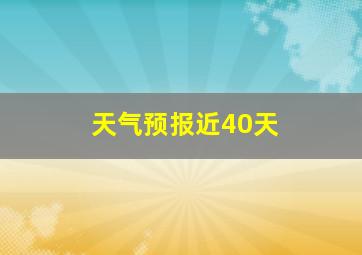 天气预报近40天